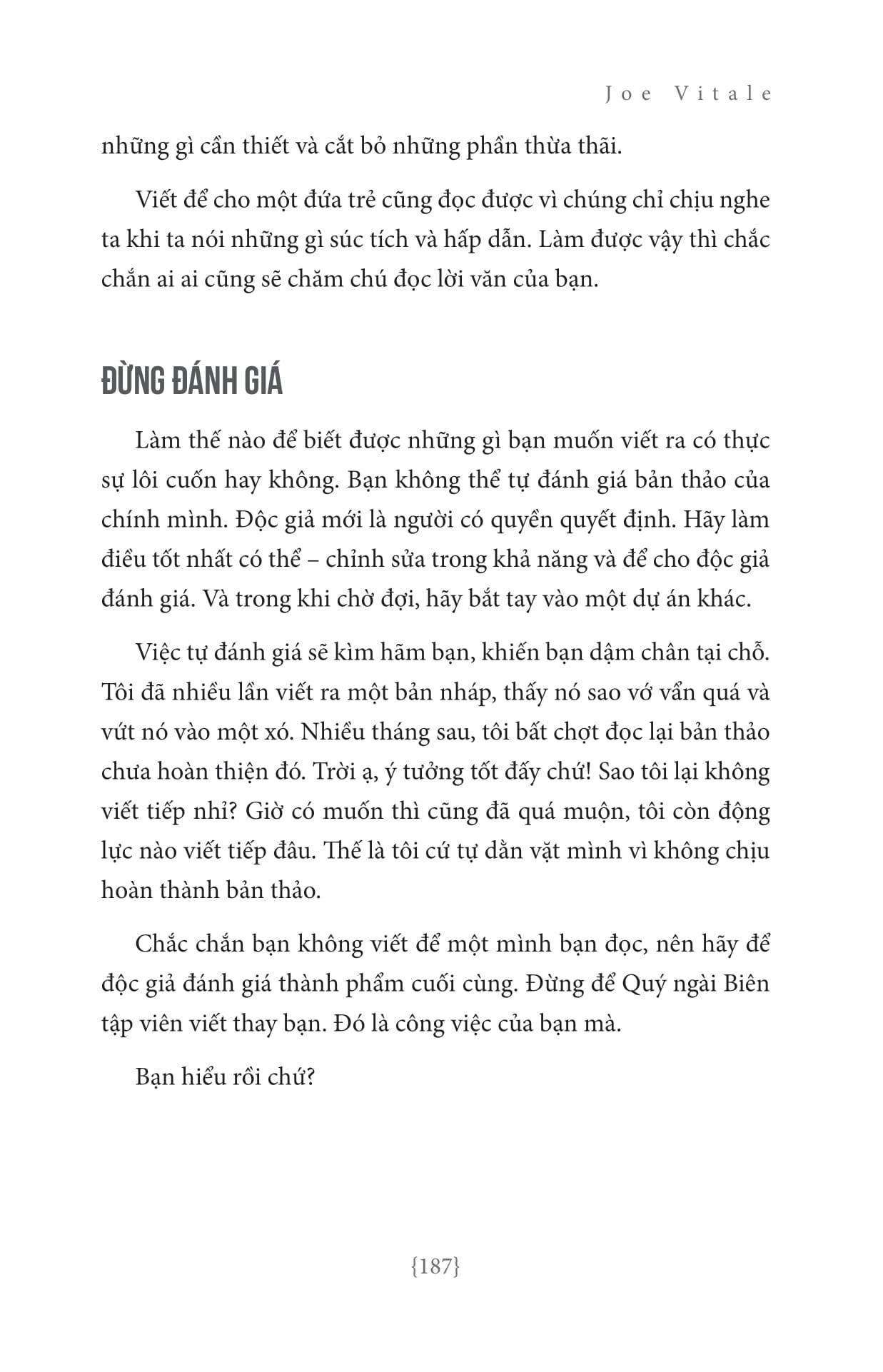 Joe Vitale

những gì cần thiết và cắt bỏ những phần thừa thãi.

Viết để cho một đứa trẻ cũng đọc được vì chúng chỉ chịu nghe ta khi ta nói những gì súc tích và hấp dẫn. Làm được vậy thì chắc chắn ai ai cũng sẽ chăm chú đọc lời văn của bạn.

ĐỪNG ĐÁNH GIÁ

Làm thế nào để biết được những gì bạn muốn viết ra có thực sự lôi cuốn hay không. Bạn không thể tự đánh giá bản thảo của chính mình. Độc giả mới là người có quyền quyết định. Hãy làm điều tốt nhất có thể – chỉnh sửa trong khả năng và để cho độc giả đánh giá. Và trong khi chờ đợi, hãy bắt tay vào một dự án khác.

Việc tự đánh giá sẽ kìm hãm bạn, khiến bạn dậm chân tại chỗ. Tôi đã nhiều lần viết ra một bản nháp, thấy nó sao vớ vẩn quá và vứt nó vào một xó. Nhiều tháng sau, tôi bất chợt đọc lại bản thảo chưa hoàn thiện đó. Trời ạ, ý tưởng tốt đấy chứ! Sao tôi lại không viết tiếp nhỉ? Giờ có muốn thì cũng đã quá muộn, tôi còn động lực nào viết tiếp đâu. Thế là tôi cứ tự dằn vặt mình vì không chịu hoàn thành bản thảo.

Chắc chắn bạn không viết để một mình bạn đọc, nên hãy để độc giả đánh giá thành phẩm cuối cùng. Đừng để Quý ngài Biên tập viên viết thay bạn. Đó là công việc của bạn mà.

Bạn hiểu rồi chứ?

{187}